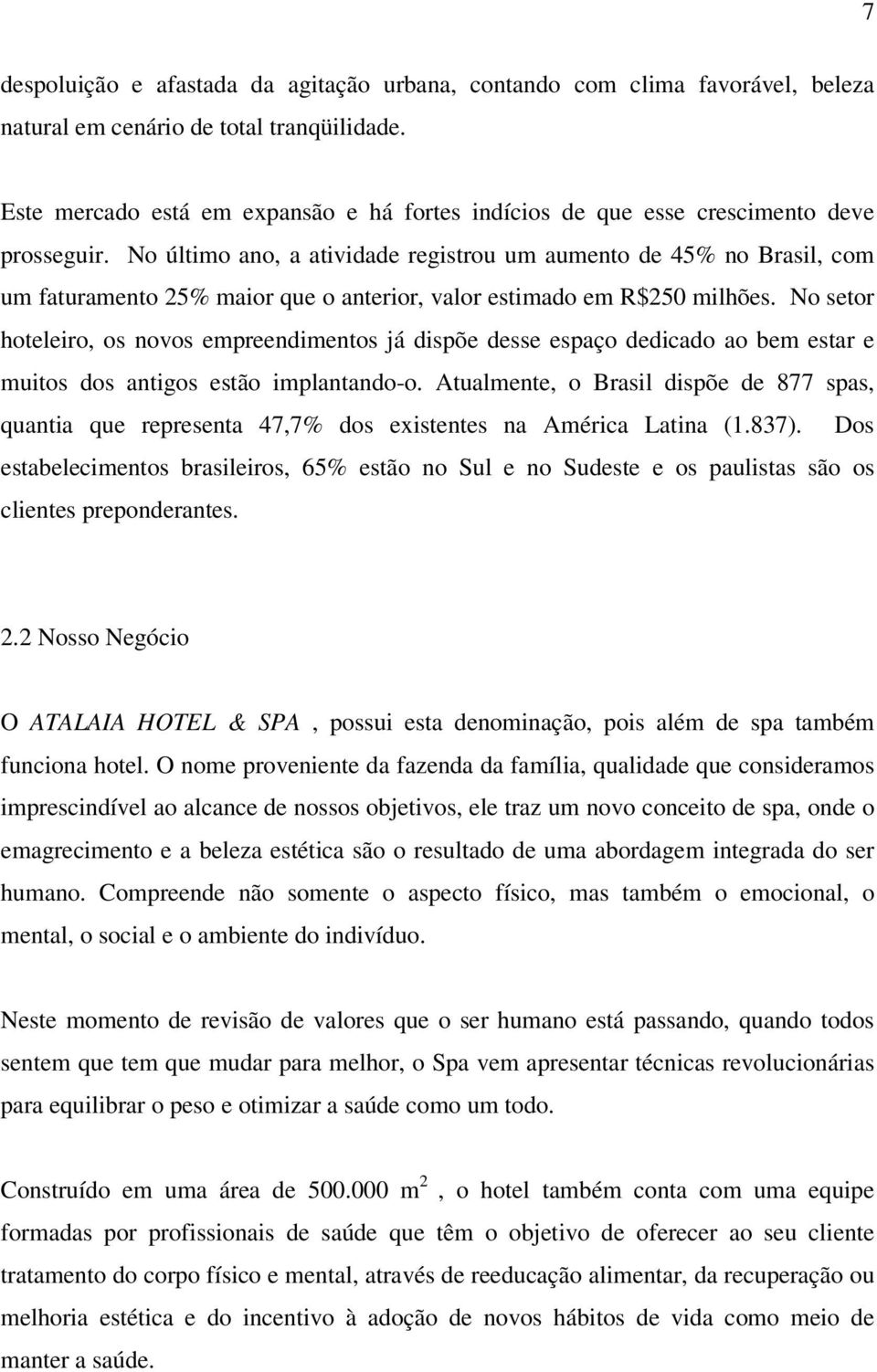 7

despoluição e afastada da agitação urbana, contando com clima favorável, beleza natural em cenário de total tranqüilidade.

Este mercado está em expansão e há fortes indícios de que esse crescimento deve prosseguir. No último ano, a atividade registrou um aumento de 45% no Brasil, com um faturamento 25% maior que o anterior, valor estimado em R$250 milhões. No setor hoteleiro, os novos empreendimentos já dispõe desse espaço dedicado ao bem estar e muitos dos antigos estão implantando-o. Atualmente, o Brasil dispõe de 877 spas, quantia que representa 47,7% dos existentes na América Latina (1.837). Dos estabelecimentos brasileiros, 65% estão no Sul e no Sudeste e os paulistas são os clientes preponderantes.

2.2 Nosso Negócio

O ATALAIA HOTEL & SPA , possui esta denominação, pois além de spa também funciona hotel. O nome proveniente da fazenda da família, qualidade que consideramos imprescindível ao alcance de nossos objetivos, ele traz um novo conceito de spa, onde o emagrecimento e a beleza estética são o resultado de uma abordagem integrada do ser humano. Compreende não somente o aspecto físico, mas também o emocional, o mental, o social e o ambiente do indivíduo.

Neste momento de revisão de valores que o ser humano está passando, quando todos sentem que tem que mudar para melhor, o Spa vem apresentar técnicas revolucionárias para equilibrar o peso e otimizar a saúde como um todo.

Construído em uma área de 500.000 $m^2$ , o hotel também conta com uma equipe formadas por profissionais de saúde que têm o objetivo de oferecer ao seu cliente tratamento do corpo físico e mental, através de reeducação alimentar, da recuperação ou melhoria estética e do incentivo à adoção de novos hábitos de vida como meio de manter a saúde.